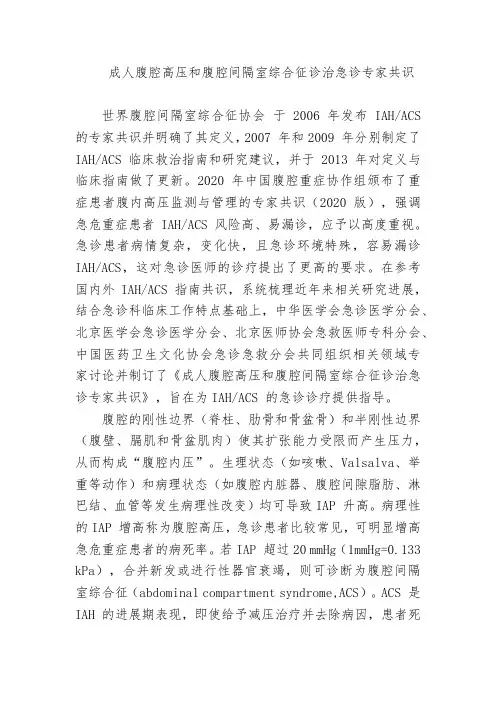 成人腹腔高压和腹腔间隔室综合征诊治急诊专家共识

世界腹腔间隔室综合征协会 于 2006 年发布 IAH/ACS 的专家共识并明确了其定义，2007 年和 2009 年分别制定了 IAH/ACS 临床救治指南和研究建议，并于 2013 年对定义与临床指南做了更新。2020 年中国腹腔重症协作组颁布了重症患者腹内高压监测与管理的专家共识（2020 版），强调急危重症患者 IAH/ACS 风险高、易漏诊，应予以高度重视。急诊患者病情复杂，变化快，且急诊环境特殊，容易漏诊 IAH/ACS，这对急诊医师的诊疗提出了更高的要求。在参考国内外 IAH/ACS 指南共识，系统梳理近年来相关研究进展，结合急诊科临床工作特点基础上，中华医学会急诊医学分会、北京医学会急诊医学分会、北京医师协会急救医师专科分会、中国医药卫生文化协会急诊急救分会共同组织相关领域专家讨论并制订了《成人腹腔高压和腹腔间隔室综合征诊治急诊专家共识》，旨在为 IAH/ACS 的急诊诊疗提供指导。

腹腔的刚性边界（脊柱、肋骨和骨盆骨）和半刚性边界（腹壁、膈肌和骨盆肌肉）使其扩张能力受限而产生压力，从而构成“腹腔内压”。生理状态（如咳嗽、Valsalva、举重等动作）和病理状态（如腹腔内脏器、腹腔间隙脂肪、淋巴结、血管等发生病理性改变）均可导致 IAP 升高。病理性的 IAP 增高称为腹腔高压，急诊患者比较常见，可明显增高急危重症患者的病死率。若 IAP 超过 20 mmHg（1mmHg=0.133 kPa），合并新发或进行性器官衰竭，则可诊断为腹腔间隔室综合征（abdominal compartment syndrome,ACS）。ACS 是 IAH 的进展期表现，即使给予减压治疗并去除病因，患者死